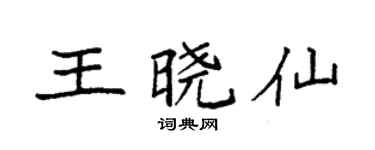 王晓仙
词典网